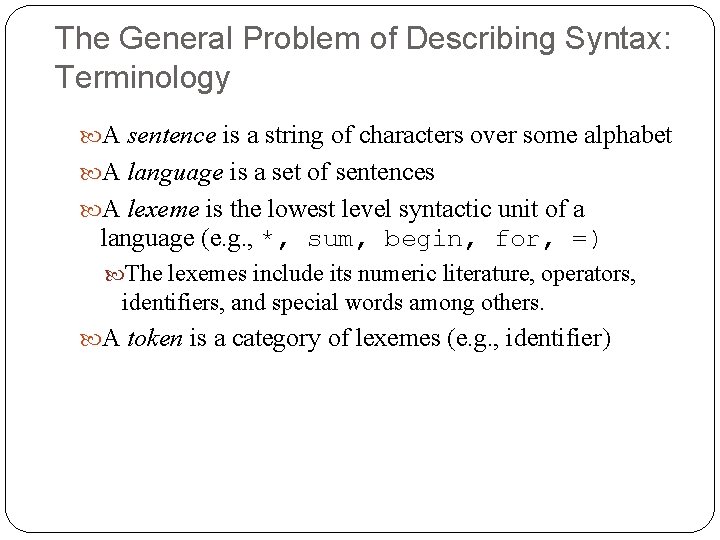 The General Problem of Describing Syntax: Terminology

A sentence is a string of characters over some alphabet

A language is a set of sentences

A lexeme is the lowest level syntactic unit of a language (e.g., *, sum, begin, for, =)

The lexemes include its numeric literature, operators, identifiers, and special words among others.

A token is a category of lexemes (e.g., identifier)